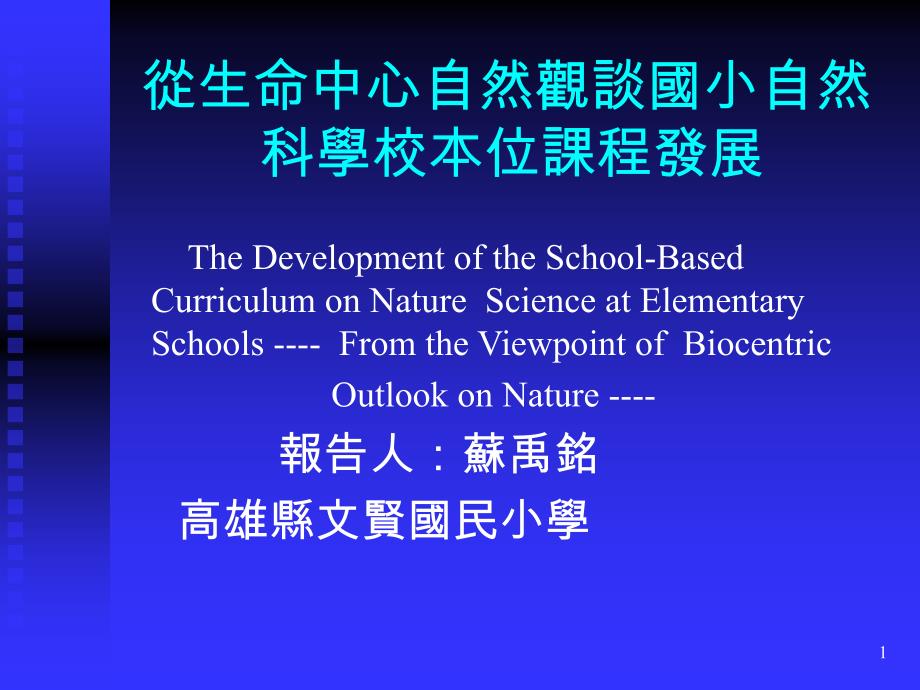 從生命中心自然觀談國小自然科學校本位課程發展

The Development of the School-Based Curriculum on Nature Science at Elementary Schools ---- From the Viewpoint of Biocentric Outlook on Nature ----

報告人：蘇禹銘

高雄縣文賢國民小學

1